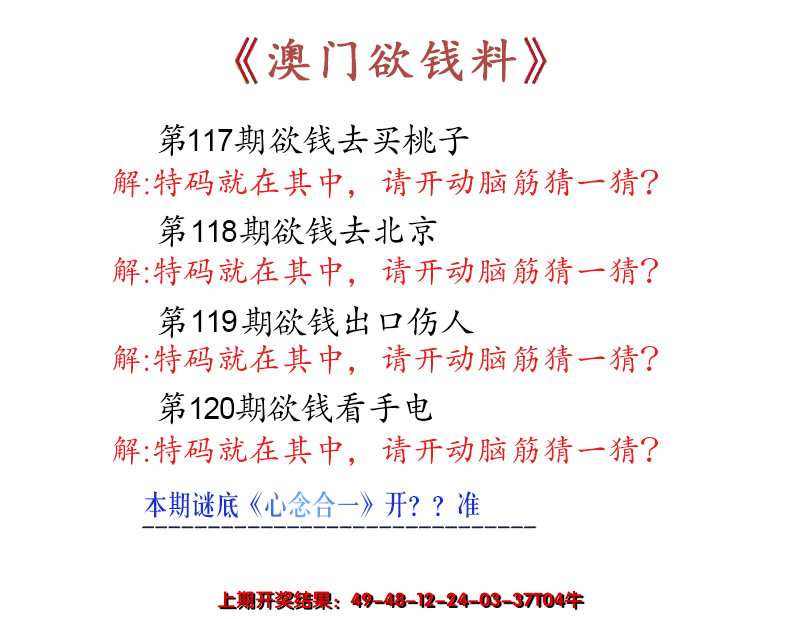 《澳门欲钱料》

第117期欲钱去买桃子
解:特码就在其中，请开动脑筋猜一猜?

第118期欲钱去北京
解:特码就在其中，请开动脑筋猜一猜?

第119期欲钱出口伤人
解:特码就在其中，请开动脑筋猜一猜?

第120期欲钱看手电
解:特码就在其中，请开动脑筋猜一猜?

本期谜底《心念合一》开？？准

上期开奖结果：49-48-12-24-03-37T04牛